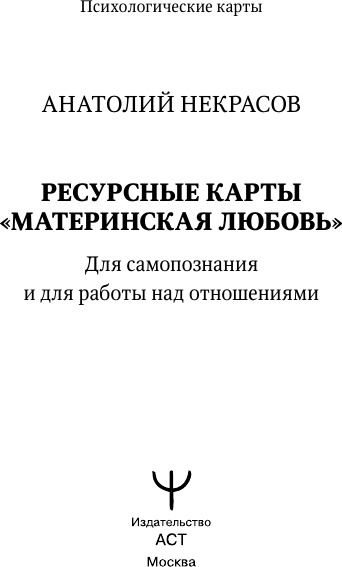 Психологические карты

АНАТОЛИЙ НЕКРАСОВ

РЕСУРСНЫЕ КАРТЫ «МАТЕРИНСКАЯ ЛЮБОВЬ»

Для самопознания и для работы над отношениями

Издательство
АСТ
Москва